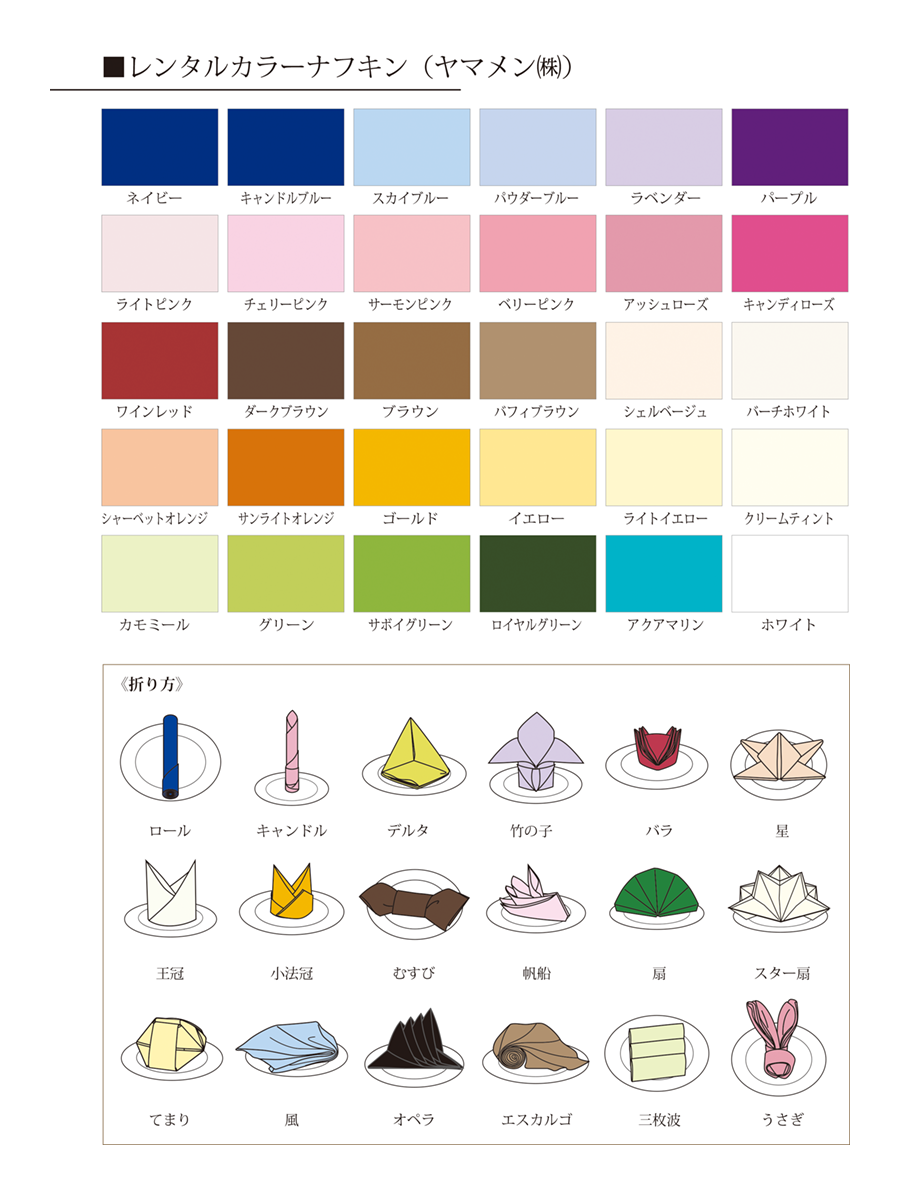 ■レンタルカラーナフキン（ヤマメン㈱）

ネイビー
キャンドルブルー
スカイブルー
パウダーブルー
ラベンダー
パープル

ライトピンク
チェリーピンク
サーモンピンク
ベリーピンク
アッシュローズ
キャンディローズ

ワインレッド
ダークブラウン
ブラウン
バフィブラウン
シェルベージュ
バーチホワイト

シャーベットオレンジ
サンライトオレンジ
ゴールド
イエロー
ライトイエロー
クリームティント

カモミール
グリーン
サボイグリーン
ロイヤルグリーン
アクアマリン
ホワイト

《折り方》

ロール
キャンドル
デルタ
竹の子
バラ
星

王冠
小法冠
むすび
帆船
扇
スター扇

てまり
風
オペラ
エスカルゴ
三枚波
うさぎ